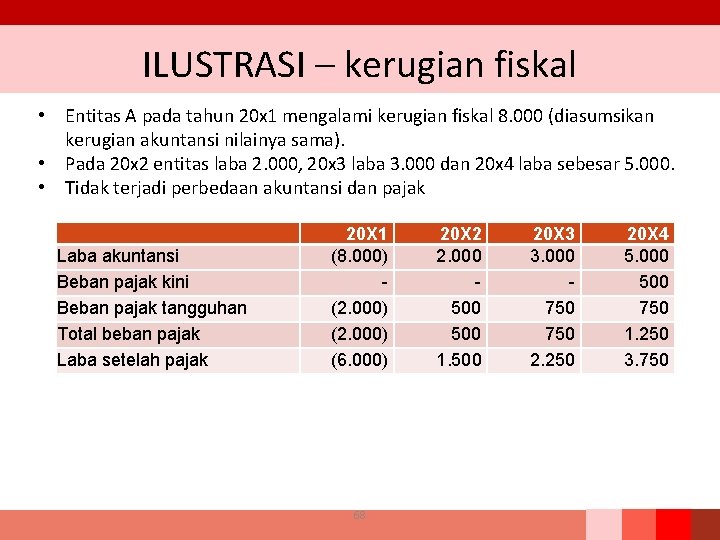 ILUSTRASI – kerugian fiskal

• Entitas A pada tahun 20x1 mengalami kerugian fiskal 8.000 (diasumsikan kerugian akuntansi nilainya sama).
• Pada 20x2 entitas laba 2.000, 20x3 laba 3.000 dan 20x4 laba sebesar 5.000.
• Tidak terjadi perbedaan akuntansi dan pajak

| | 20X1 | 20X2 | 20X3 | 20X4 |
|---|---|---|---|---|
| Laba akuntansi | (8.000) | 2.000 | 3.000 | 5.000 |
| Beban pajak kini | - | - | - | 500 |
| Beban pajak tangguhan | (2.000) | 500 | 750 | 750 |
| Total beban pajak | (2.000) | 500 | 750 | 1.250 |
| Laba setelah pajak | (6.000) | 1.500 | 2.250 | 3.750 |

68